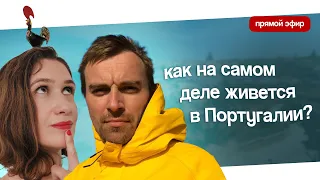 прямой эфир

как на самом деле живется в Португалии?